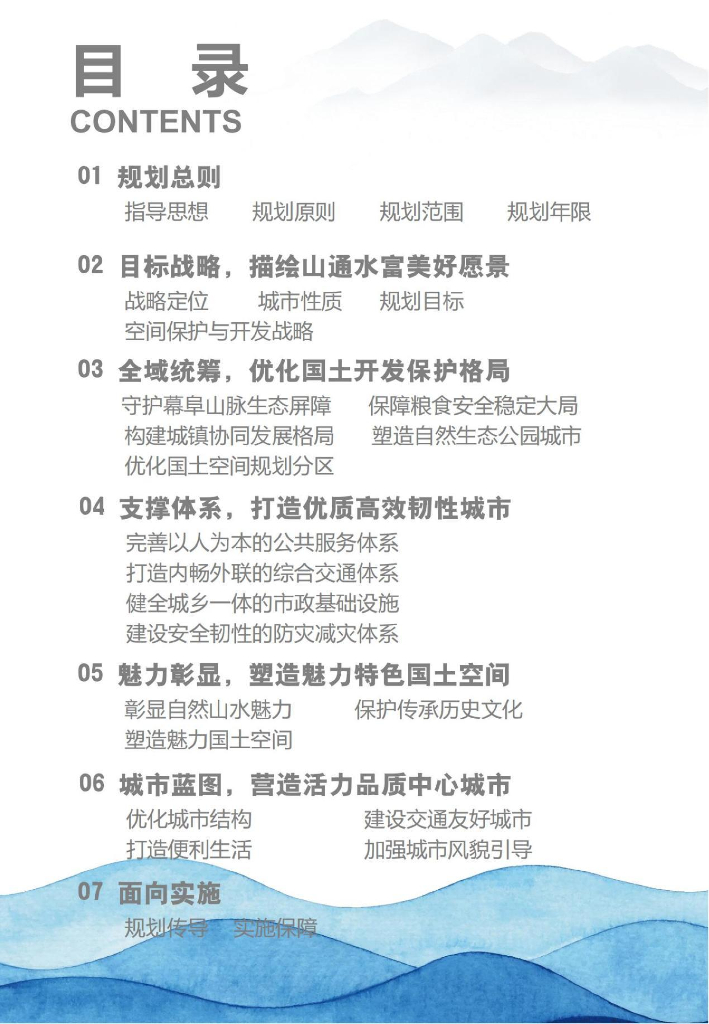 目　录
CONTENTS

01 规划总则
指导思想　规划原则　规划范围　规划年限

02 目标战略，描绘山通水富美好愿景
战略定位　城市性质　规划目标
空间保护与开发战略

03 全域统筹，优化国土开发保护格局
守护幕阜山脉生态屏障　保障粮食安全稳定大局
构建城镇协同发展格局　塑造自然生态公园城市
优化国土空间规划分区

04 支撑体系，打造优质高效韧性城市
完善以人为本的公共服务体系
打造内畅外联的综合交通体系
健全城乡一体的市政基础设施
建设安全韧性的防灾减灾体系

05 魅力彰显，塑造魅力特色国土空间
彰显自然山水魅力　保护传承历史文化
塑造魅力国土空间

06 城市蓝图，营造活力品质中心城市
优化城市结构　建设交通友好城市
打造便利生活　加强城市风貌引导

07 面向实施
规划传导　实施保障